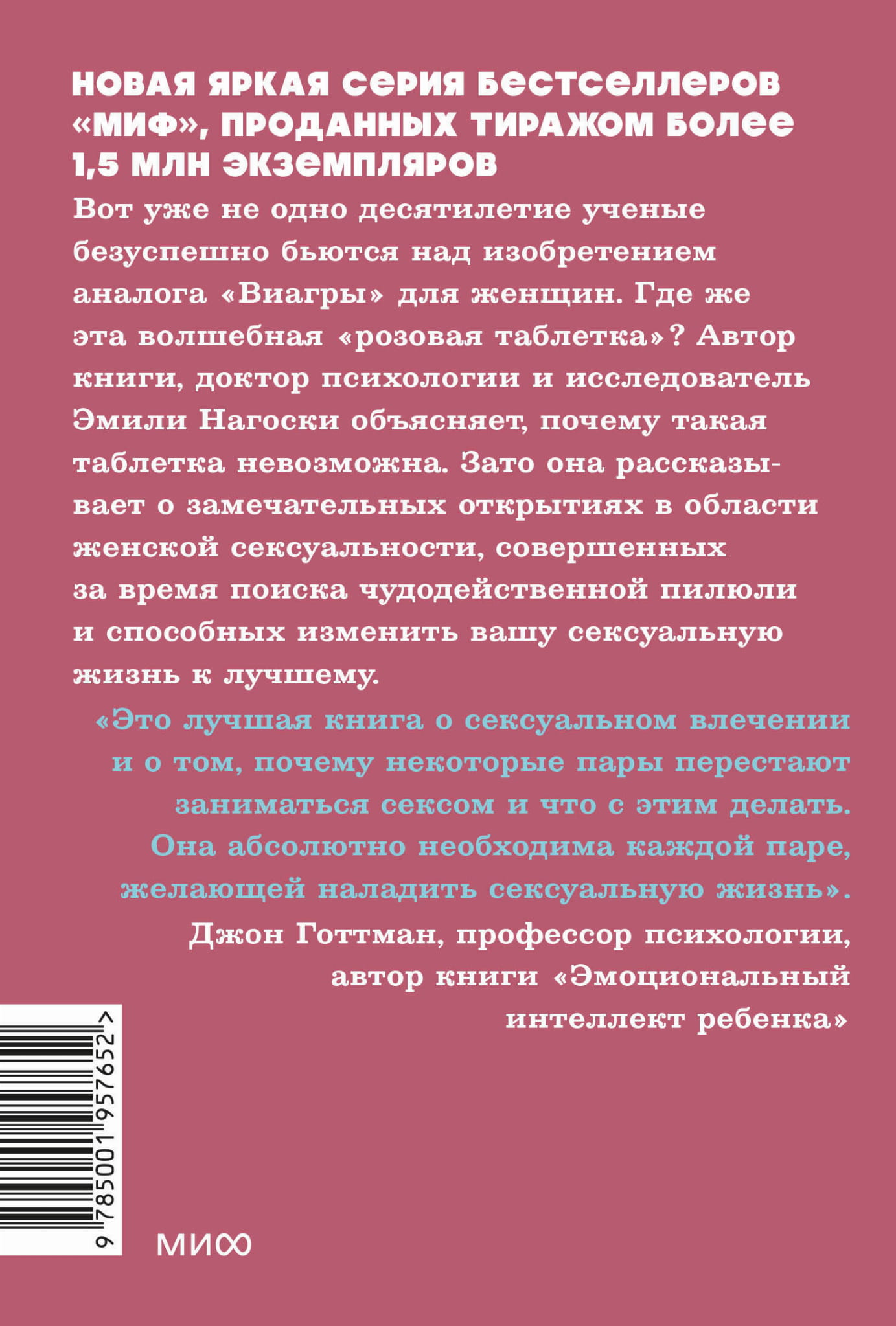 НОВАЯ ЯРКАЯ СЕРИЯ БЕСТСЕЛЛЕРОВ «МИФ», ПРОДАННЫХ ТИРАЖОМ БОЛЕЕ 1,5 МЛН ЭКЗЕМПЛЯРОВ

Вот уже не одно десятилетие ученые безуспешно бьются над изобретением аналога «Виагры» для женщин. Где же эта волшебная «розовая таблетка»? Автор книги, доктор психологии и исследователь Эмили Нагоски объясняет, почему такая таблетка невозможна. Зато она рассказывает о замечательных открытиях в области женской сексуальности, совершенных за время поиска чудодейственной пилюли и способных изменить вашу сексуальную жизнь к лучшему.

«Это лучшая книга о сексуальном влечении и о том, почему некоторые пары перестают заниматься сексом и что с этим делать. Она абсолютно необходима каждой паре, желающей наладить сексуальную жизнь».

Джон Готтман, профессор психологии, автор книги «Эмоциональный интеллект ребенка»

9 785001 957652 >

МИФ